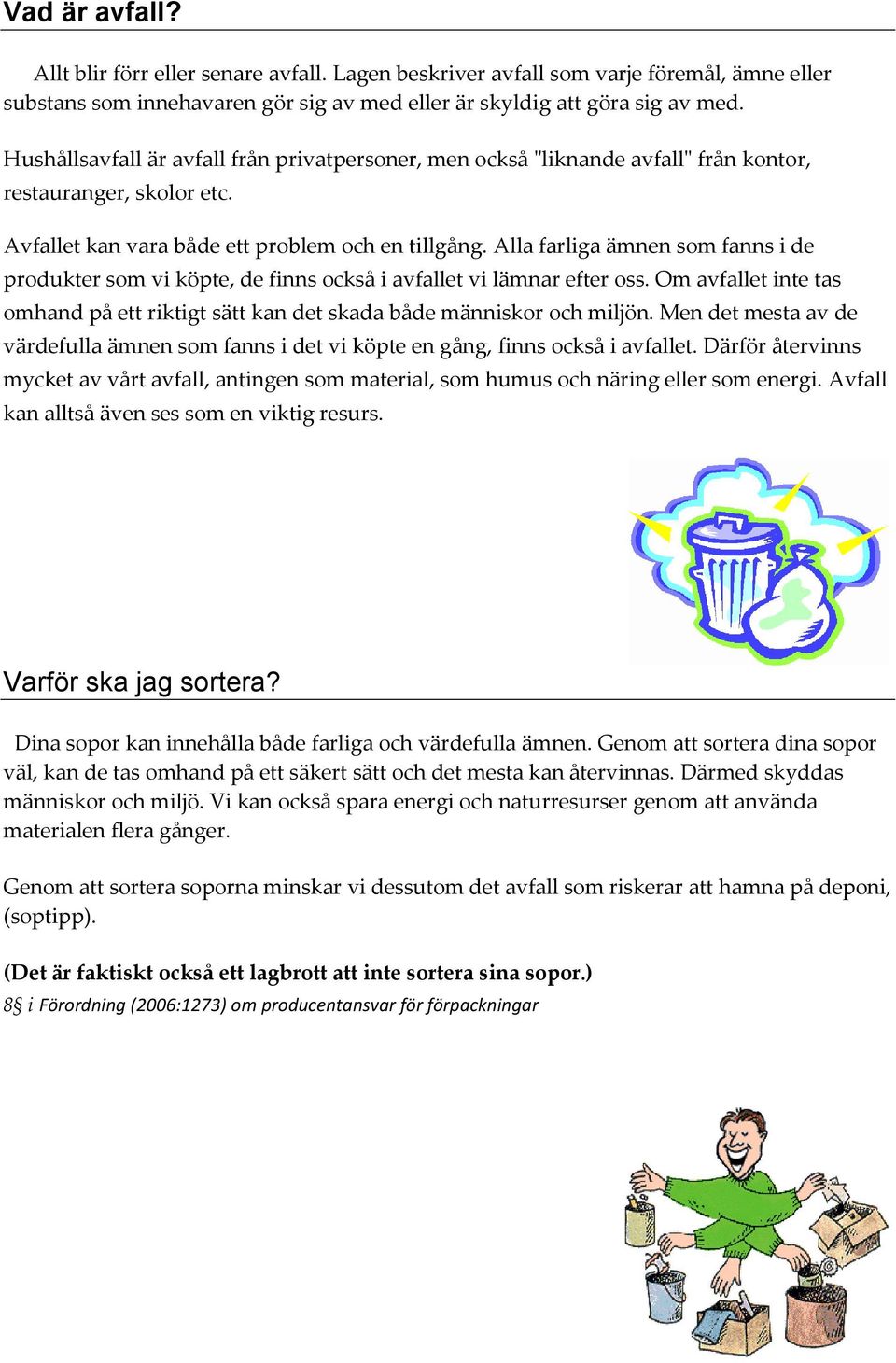 Vad är avfall?

Allt blir förr eller senare avfall. Lagen beskriver avfall som varje föremål, ämne eller substans som innehavaren gör sig av med eller är skyldig att göra sig av med.

Hushållsavfall är avfall från privatpersoner, men också "liknande avfall" från kontor, restauranger, skolor etc.

Avfallet kan vara både ett problem och en tillgång. Alla farliga ämnen som fanns i de produkter som vi köpte, de finns också i avfallet vi lämnar efter oss. Om avfallet inte tas omhand på ett riktigt sätt kan det skada både människor och miljön. Men det mesta av de värdefulla ämnen som fanns i det vi köpte en gång, finns också i avfallet. Därför återvinns mycket av vårt avfall, antingen som material, som humus och näring eller som energi. Avfall kan alltså även ses som en viktig resurs.

Varför ska jag sortera?

Dina sopor kan innehålla både farliga och värdefulla ämnen. Genom att sortera dina sopor väl, kan de tas omhand på ett säkert sätt och det mesta kan återvinnas. Därmed skyddas människor och miljö. Vi kan också spara energi och naturresurser genom att använda materialen flera gånger.

Genom att sortera soporna minskar vi dessutom det avfall som riskerar att hamna på deponi, (soptipp).

(Det är faktiskt också ett lagbrott att inte sortera sina sopor.)
8§ i Förordning (2006:1273) om producentansvar för förpackningar